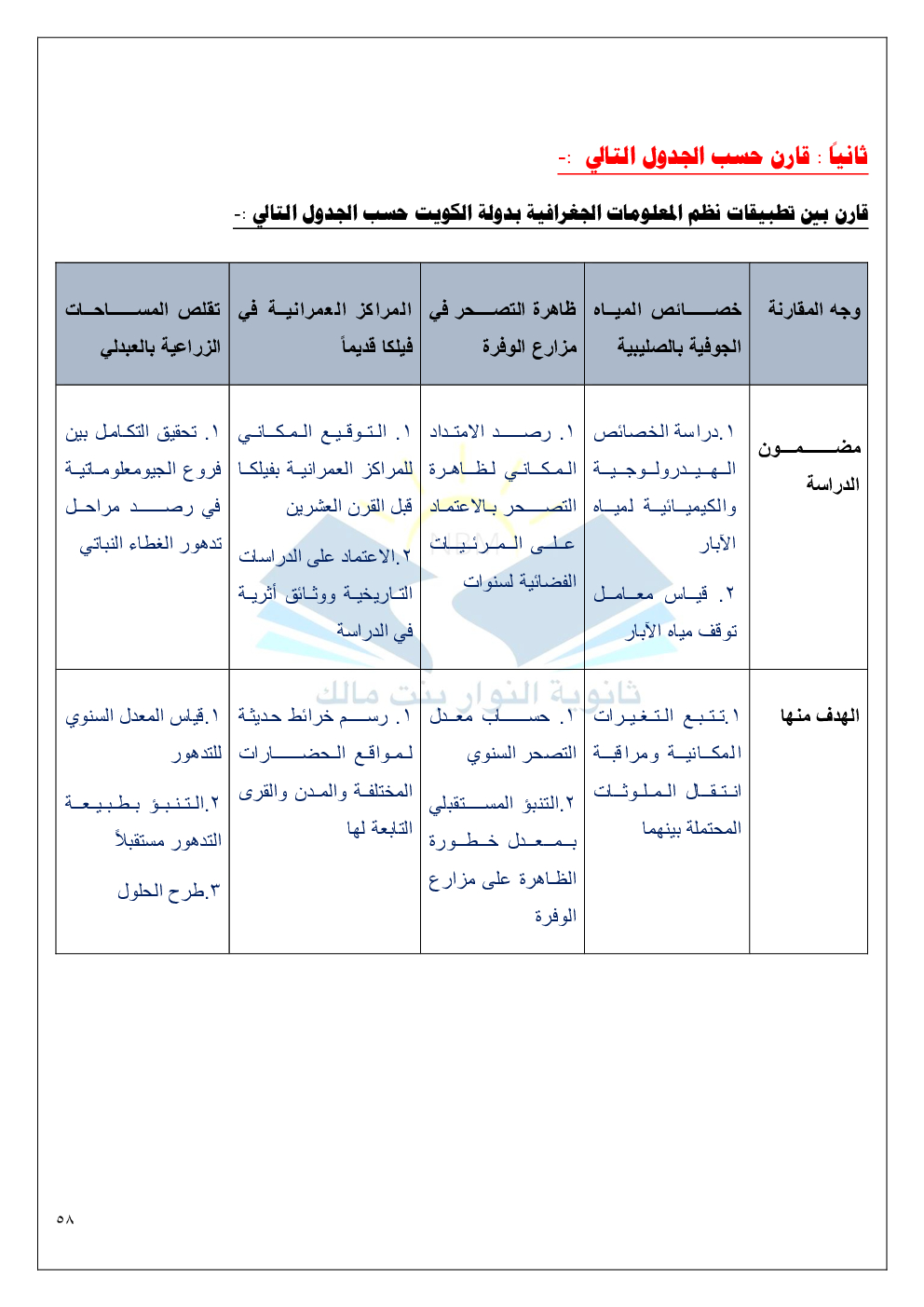 ثانياً : قارن حسب الجدول التالي :-

قارن بين تطبيقات نظم المعلومات الجغرافية بدولة الكويت حسب الجدول التالي :-

| وجه المقارنة | خصائص المياه الجوفية بالصليبية | ظاهرة التصحر في مزارع الوفرة | المراكز العمرانية في فيلكا قديماً | تقلص المساحات الزراعية بالعبدلي |
|---|---|---|---|---|
| مضمون الدراسة | ١.دراسة الخصائص الهيدرولوجية والكيميائية لمياه الآبار ٢. قياس معامل توقف مياه الآبار | ١. رصد الامتداد المكاني لظاهرة التصحر بالاعتماد على المرئيات الفضائية لسنوات | ١. التوقيع المكاني للمراكز العمرانية بفيلكا قبل القرن العشرين ٢.الاعتماد على الدراسات التاريخية ووثائق أثرية في الدراسة | ١. تحقيق التكامل بين فروع الجيومعلوماتية في رصد مراحل تدهور الغطاء النباتي |
| الهدف منها | ١.تتبع التغيرات المكانية ومراقبة انتقال الملوثات المحتملة بينهما | ١. حساب معدل التصحر السنوي ٢.التنبؤ المستقبلي بمعدل خطورة الظاهرة على مزارع الوفرة | ١. رسم خرائط حديثة لمواقع الحضارات المختلفة والمدن والقرى التابعة لها | ١.قياس المعدل السنوي للتدهور ٢.التنبؤ بطبيعة التدهور مستقبلاً ٣.طرح الحلول |

ثانوية النوار بنت مالك

٥٨